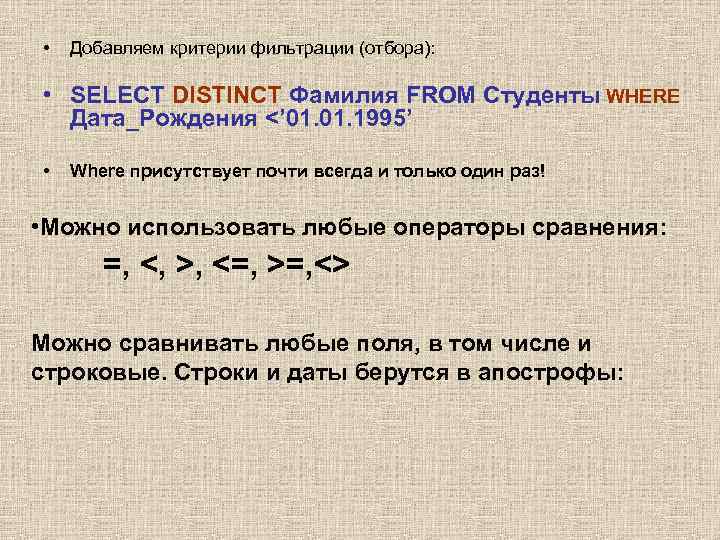 • Добавляем критерии фильтрации (отбора):

• SELECT DISTINCT Фамилия FROM Студенты WHERE Дата_Рождения <’01.01.1995’

• Where присутствует почти всегда и только один раз!

•Можно использовать любые операторы сравнения:

=, <, >, <=, >=,<>

Можно сравнивать любые поля, в том числе и строковые. Строки и даты берутся в апострофы: